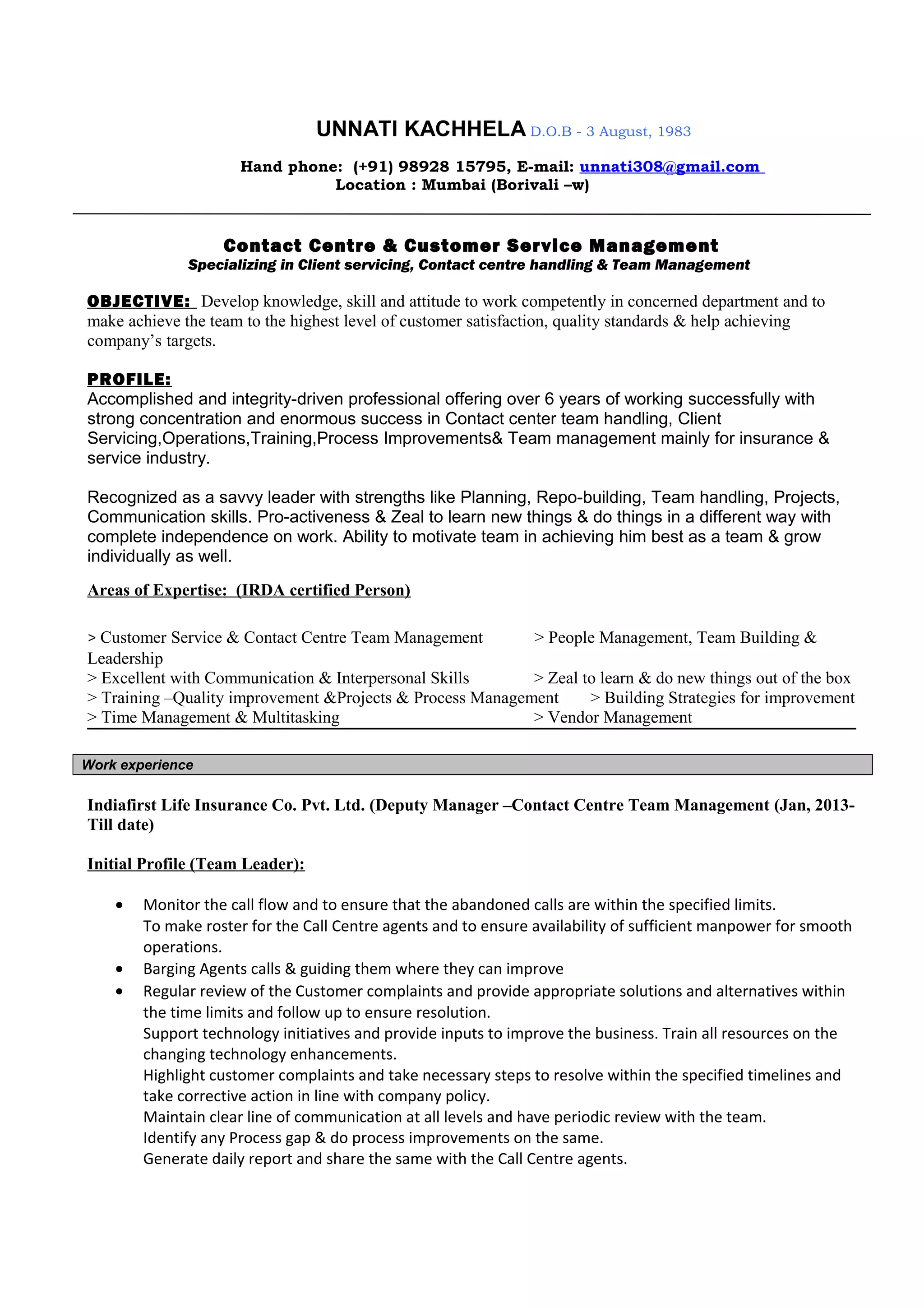 UNNATI KACHHELA D.O.B - 3 August, 1983

Hand phone: (+91) 98928 15795, E-mail: unnati308@gmail.com
Location : Mumbai (Borivali –w)

Contact Centre & Customer Service Management
Specializing in Client servicing, Contact centre handling & Team Management

OBJECTIVE: Develop knowledge, skill and attitude to work competently in concerned department and to make achieve the team to the highest level of customer satisfaction, quality standards & help achieving company's targets.

PROFILE:
Accomplished and integrity-driven professional offering over 6 years of working successfully with strong concentration and enormous success in Contact center team handling, Client Servicing,Operations,Training,Process Improvements& Team management mainly for insurance & service industry.

Recognized as a savvy leader with strengths like Planning, Repo-building, Team handling, Projects, Communication skills. Pro-activeness & Zeal to learn new things & do things in a different way with complete independence on work. Ability to motivate team in achieving him best as a team & grow individually as well.

Areas of Expertise: (IRDA certified Person)

> Customer Service & Contact Centre Team Management > People Management, Team Building & Leadership
> Excellent with Communication & Interpersonal Skills > Zeal to learn & do new things out of the box
> Training –Quality improvement &Projects & Process Management > Building Strategies for improvement
> Time Management & Multitasking > Vendor Management

Work experience

Indiafirst Life Insurance Co. Pvt. Ltd. (Deputy Manager –Contact Centre Team Management (Jan, 2013- Till date)

Initial Profile (Team Leader):

• Monitor the call flow and to ensure that the abandoned calls are within the specified limits.
To make roster for the Call Centre agents and to ensure availability of sufficient manpower for smooth operations.
• Barging Agents calls & guiding them where they can improve
• Regular review of the Customer complaints and provide appropriate solutions and alternatives within the time limits and follow up to ensure resolution.
Support technology initiatives and provide inputs to improve the business. Train all resources on the changing technology enhancements.
Highlight customer complaints and take necessary steps to resolve within the specified timelines and take corrective action in line with company policy.
Maintain clear line of communication at all levels and have periodic review with the team.
Identify any Process gap & do process improvements on the same.
Generate daily report and share the same with the Call Centre agents.